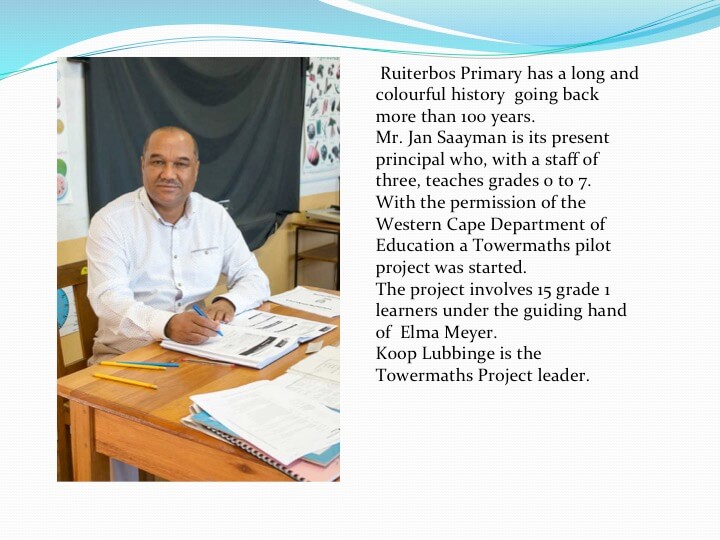 Ruiterbos Primary has a long and colourful history going back more than 100 years.
Mr. Jan Saayman is its present principal who, with a staff of three, teaches grades 0 to 7.
With the permission of the Western Cape Department of Education a Towermaths pilot project was started.
The project involves 15 grade 1 learners under the guiding hand of Elma Meyer.
Koop Lubbinge is the Towermaths Project leader.